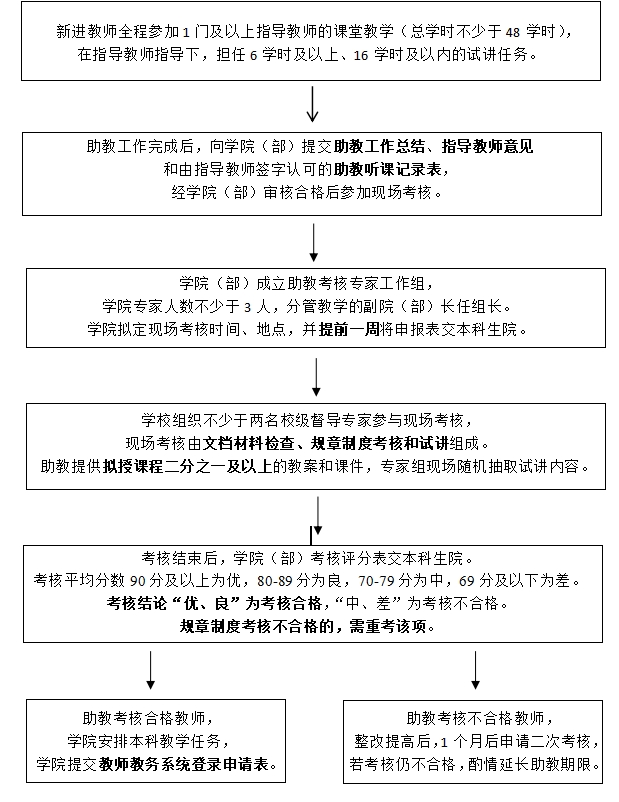 新进教师全程参加 1 门及以上指导教师的课堂教学（总学时不少于 48 学时），在指导教师指导下，担任 6 学时及以上、16 学时及以内的试讲任务。

助教工作完成后，向学院（部）提交助教工作总结、指导教师意见和由指导教师签字认可的助教听课记录表，经学院（部）审核合格后参加现场考核。

学院（部）成立助教考核专家工作组，学院专家人数不少于 3 人，分管教学的副院（部）长任组长。学院拟定现场考核时间、地点，并提前一周将申报表交本科生院。

学校组织不少于两名校级督导专家参与现场考核，现场考核由文档材料检查、规章制度考核和试讲组成。助教提供拟授课程二分之一及以上的教案和课件，专家组现场随机抽取试讲内容。

考核结束后，学院（部）考核评分表交本科生院。考核平均分数 90 分及以上为优，80-89 分为良，70-79 分为中，69 分及以下为差。考核结论“优、良”为考核合格，“中、差”为考核不合格。规章制度考核不合格的，需重考该项。

助教考核合格教师，学院安排本科教学任务，学院提交教师教务系统登录申请表。

助教考核不合格教师，整改提高后，1 个月后申请二次考核，若考核仍不合格，酌情延长助教期限。